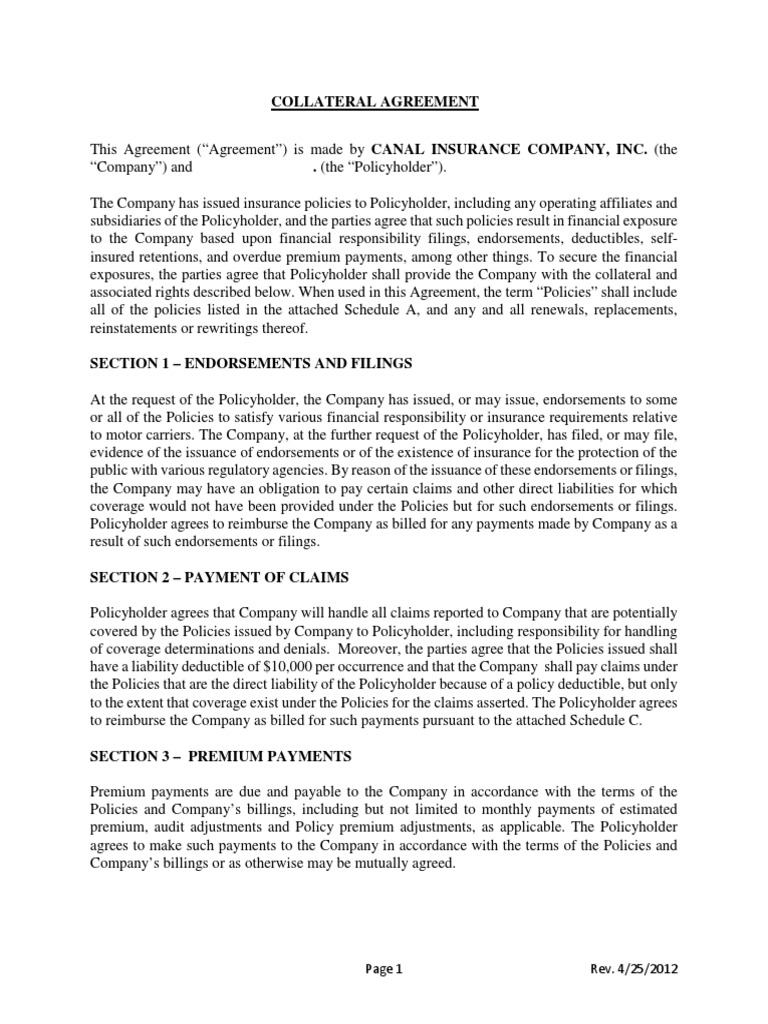 COLLATERAL AGREEMENT

This Agreement ("Agreement") is made by CANAL INSURANCE COMPANY, INC. (the "Company") and . (the "Policyholder").

The Company has issued insurance policies to Policyholder, including any operating affiliates and subsidiaries of the Policyholder, and the parties agree that such policies result in financial exposure to the Company based upon financial responsibility filings, endorsements, deductibles, self-insured retentions, and overdue premium payments, among other things. To secure the financial exposures, the parties agree that Policyholder shall provide the Company with the collateral and associated rights described below. When used in this Agreement, the term "Policies" shall include all of the policies listed in the attached Schedule A, and any and all renewals, replacements, reinstatements or rewritings thereof.

SECTION 1 – ENDORSEMENTS AND FILINGS

At the request of the Policyholder, the Company has issued, or may issue, endorsements to some or all of the Policies to satisfy various financial responsibility or insurance requirements relative to motor carriers. The Company, at the further request of the Policyholder, has filed, or may file, evidence of the issuance of endorsements or of the existence of insurance for the protection of the public with various regulatory agencies. By reason of the issuance of these endorsements or filings, the Company may have an obligation to pay certain claims and other direct liabilities for which coverage would not have been provided under the Policies but for such endorsements or filings. Policyholder agrees to reimburse the Company as billed for any payments made by Company as a result of such endorsements or filings.

SECTION 2 – PAYMENT OF CLAIMS

Policyholder agrees that Company will handle all claims reported to Company that are potentially covered by the Policies issued by Company to Policyholder, including responsibility for handling of coverage determinations and denials. Moreover, the parties agree that the Policies issued shall have a liability deductible of $10,000 per occurrence and that the Company shall pay claims under the Policies that are the direct liability of the Policyholder because of a policy deductible, but only to the extent that coverage exist under the Policies for the claims asserted. The Policyholder agrees to reimburse the Company as billed for such payments pursuant to the attached Schedule C.

SECTION 3 – PREMIUM PAYMENTS

Premium payments are due and payable to the Company in accordance with the terms of the Policies and Company's billings, including but not limited to monthly payments of estimated premium, audit adjustments and Policy premium adjustments, as applicable. The Policyholder agrees to make such payments to the Company in accordance with the terms of the Policies and Company's billings or as otherwise may be mutually agreed.

Page 1

Rev. 4/25/2012